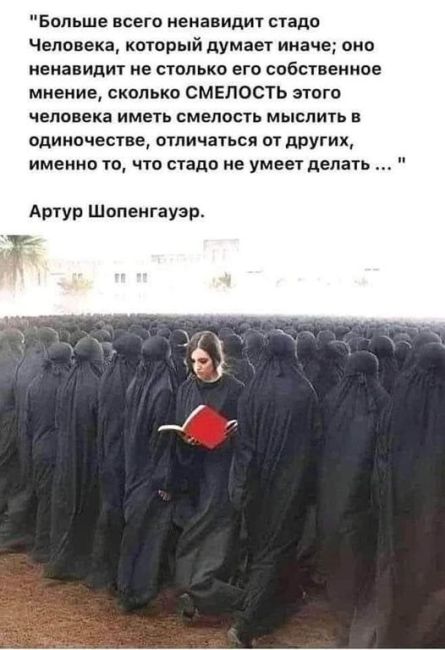 "Больше всего ненавидит стадо Человека, который думает иначе; оно ненавидит не столько его собственное мнение, сколько СМЕЛОСТЬ этого человека иметь смелость мыслить в одиночестве, отличаться от других, именно то, что стадо не умеет делать ... "

Артур Шопенгауэр.